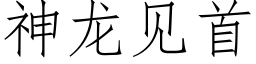 神龙见首